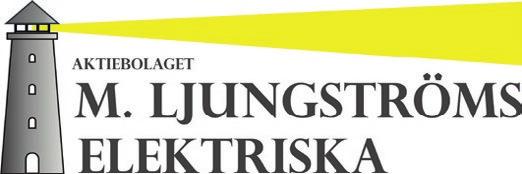 AKTIEBOLAGET
M. LJUNGSTRÖMS
ELEKTRISKA